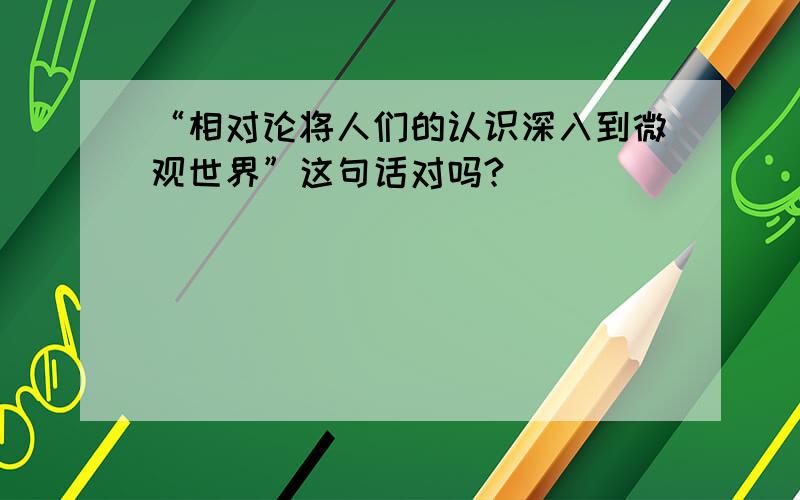 “相对论将人们的认识深入到微观世界”这句话对吗?